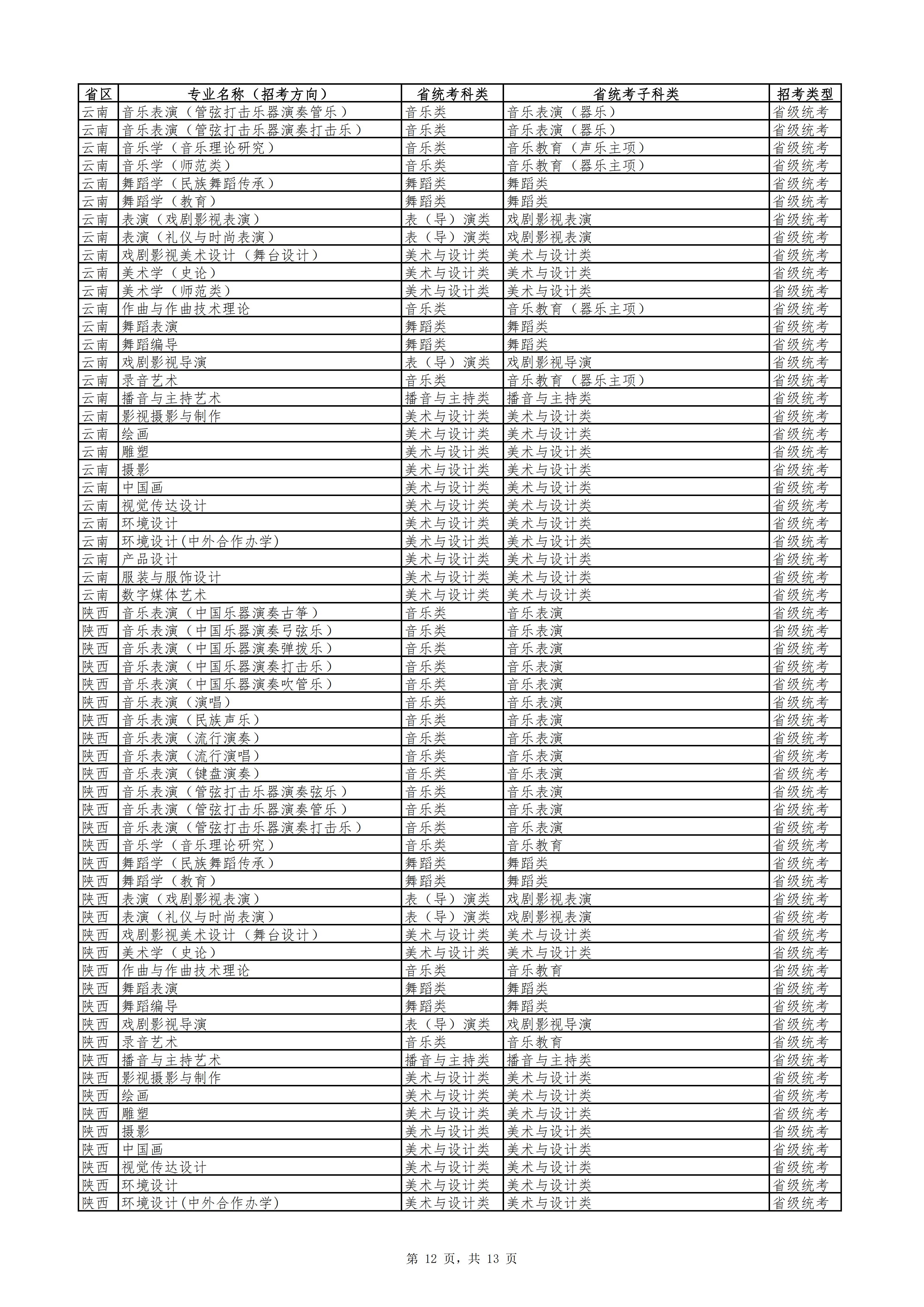 | 省区 | 专业名称（招考方向） | 省统考科类 | 省统考子科类 | 招考类型 |
|---|---|---|---|---|
| 云南 | 音乐表演（管弦打击乐器演奏管乐） | 音乐类 | 音乐表演（器乐） | 省级统考 |
| 云南 | 音乐表演（管弦打击乐器演奏打击乐） | 音乐类 | 音乐表演（器乐） | 省级统考 |
| 云南 | 音乐学（音乐理论研究） | 音乐类 | 音乐教育（声乐主项） | 省级统考 |
| 云南 | 音乐学（师范类） | 音乐类 | 音乐教育（器乐主项） | 省级统考 |
| 云南 | 舞蹈学（民族舞蹈传承） | 舞蹈类 | 舞蹈类 | 省级统考 |
| 云南 | 舞蹈学（教育） | 舞蹈类 | 舞蹈类 | 省级统考 |
| 云南 | 表演（戏剧影视表演） | 表（导）演类 | 戏剧影视表演 | 省级统考 |
| 云南 | 表演（礼仪与时尚表演） | 表（导）演类 | 戏剧影视表演 | 省级统考 |
| 云南 | 戏剧影视美术设计（舞台设计） | 美术与设计类 | 美术与设计类 | 省级统考 |
| 云南 | 美术学（史论） | 美术与设计类 | 美术与设计类 | 省级统考 |
| 云南 | 美术学（师范类） | 美术与设计类 | 美术与设计类 | 省级统考 |
| 云南 | 作曲与作曲技术理论 | 音乐类 | 音乐教育（器乐主项） | 省级统考 |
| 云南 | 舞蹈表演 | 舞蹈类 | 舞蹈类 | 省级统考 |
| 云南 | 舞蹈编导 | 舞蹈类 | 舞蹈类 | 省级统考 |
| 云南 | 戏剧影视导演 | 表（导）演类 | 戏剧影视导演 | 省级统考 |
| 云南 | 录音艺术 | 音乐类 | 音乐教育（器乐主项） | 省级统考 |
| 云南 | 播音与主持艺术 | 播音与主持类 | 播音与主持类 | 省级统考 |
| 云南 | 影视摄影与制作 | 美术与设计类 | 美术与设计类 | 省级统考 |
| 云南 | 绘画 | 美术与设计类 | 美术与设计类 | 省级统考 |
| 云南 | 雕塑 | 美术与设计类 | 美术与设计类 | 省级统考 |
| 云南 | 摄影 | 美术与设计类 | 美术与设计类 | 省级统考 |
| 云南 | 中国画 | 美术与设计类 | 美术与设计类 | 省级统考 |
| 云南 | 视觉传达设计 | 美术与设计类 | 美术与设计类 | 省级统考 |
| 云南 | 环境设计 | 美术与设计类 | 美术与设计类 | 省级统考 |
| 云南 | 环境设计(中外合作办学) | 美术与设计类 | 美术与设计类 | 省级统考 |
| 云南 | 产品设计 | 美术与设计类 | 美术与设计类 | 省级统考 |
| 云南 | 服装与服饰设计 | 美术与设计类 | 美术与设计类 | 省级统考 |
| 云南 | 数字媒体艺术 | 美术与设计类 | 美术与设计类 | 省级统考 |
| 陕西 | 音乐表演（中国乐器演奏古筝） | 音乐类 | 音乐表演 | 省级统考 |
| 陕西 | 音乐表演（中国乐器演奏弓弦乐） | 音乐类 | 音乐表演 | 省级统考 |
| 陕西 | 音乐表演（中国乐器演奏弹拨乐） | 音乐类 | 音乐表演 | 省级统考 |
| 陕西 | 音乐表演（中国乐器演奏打击乐） | 音乐类 | 音乐表演 | 省级统考 |
| 陕西 | 音乐表演（中国乐器演奏吹管乐） | 音乐类 | 音乐表演 | 省级统考 |
| 陕西 | 音乐表演（演唱） | 音乐类 | 音乐表演 | 省级统考 |
| 陕西 | 音乐表演（民族声乐） | 音乐类 | 音乐表演 | 省级统考 |
| 陕西 | 音乐表演（流行演奏） | 音乐类 | 音乐表演 | 省级统考 |
| 陕西 | 音乐表演（流行演唱） | 音乐类 | 音乐表演 | 省级统考 |
| 陕西 | 音乐表演（键盘演奏） | 音乐类 | 音乐表演 | 省级统考 |
| 陕西 | 音乐表演（管弦打击乐器演奏弦乐） | 音乐类 | 音乐表演 | 省级统考 |
| 陕西 | 音乐表演（管弦打击乐器演奏管乐） | 音乐类 | 音乐表演 | 省级统考 |
| 陕西 | 音乐表演（管弦打击乐器演奏打击乐） | 音乐类 | 音乐表演 | 省级统考 |
| 陕西 | 音乐学（音乐理论研究） | 音乐类 | 音乐教育 | 省级统考 |
| 陕西 | 舞蹈学（民族舞蹈传承） | 舞蹈类 | 舞蹈类 | 省级统考 |
| 陕西 | 舞蹈学（教育） | 舞蹈类 | 舞蹈类 | 省级统考 |
| 陕西 | 表演（戏剧影视表演） | 表（导）演类 | 戏剧影视表演 | 省级统考 |
| 陕西 | 表演（礼仪与时尚表演） | 表（导）演类 | 戏剧影视表演 | 省级统考 |
| 陕西 | 戏剧影视美术设计（舞台设计） | 美术与设计类 | 美术与设计类 | 省级统考 |
| 陕西 | 美术学（史论） | 美术与设计类 | 美术与设计类 | 省级统考 |
| 陕西 | 作曲与作曲技术理论 | 音乐类 | 音乐教育 | 省级统考 |
| 陕西 | 舞蹈表演 | 舞蹈类 | 舞蹈类 | 省级统考 |
| 陕西 | 舞蹈编导 | 舞蹈类 | 舞蹈类 | 省级统考 |
| 陕西 | 戏剧影视导演 | 表（导）演类 | 戏剧影视导演 | 省级统考 |
| 陕西 | 录音艺术 | 音乐类 | 音乐教育 | 省级统考 |
| 陕西 | 播音与主持艺术 | 播音与主持类 | 播音与主持类 | 省级统考 |
| 陕西 | 影视摄影与制作 | 美术与设计类 | 美术与设计类 | 省级统考 |
| 陕西 | 绘画 | 美术与设计类 | 美术与设计类 | 省级统考 |
| 陕西 | 雕塑 | 美术与设计类 | 美术与设计类 | 省级统考 |
| 陕西 | 摄影 | 美术与设计类 | 美术与设计类 | 省级统考 |
| 陕西 | 中国画 | 美术与设计类 | 美术与设计类 | 省级统考 |
| 陕西 | 视觉传达设计 | 美术与设计类 | 美术与设计类 | 省级统考 |
| 陕西 | 环境设计 | 美术与设计类 | 美术与设计类 | 省级统考 |
| 陕西 | 环境设计(中外合作办学) | 美术与设计类 | 美术与设计类 | 省级统考 |

第 12 页，共 13 页